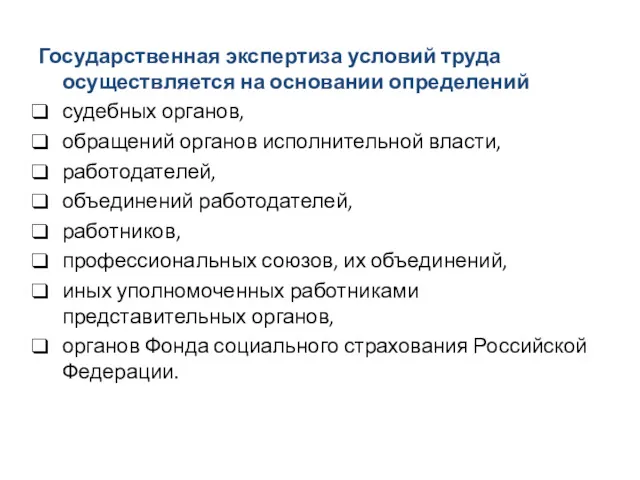 Государственная экспертиза условий труда осуществляется на основании определений

❑ судебных органов,
❑ обращений органов исполнительной власти,
❑ работодателей,
❑ объединений работодателей,
❑ работников,
❑ профессиональных союзов, их объединений,
❑ иных уполномоченных работниками представительных органов,
❑ органов Фонда социального страхования Российской Федерации.